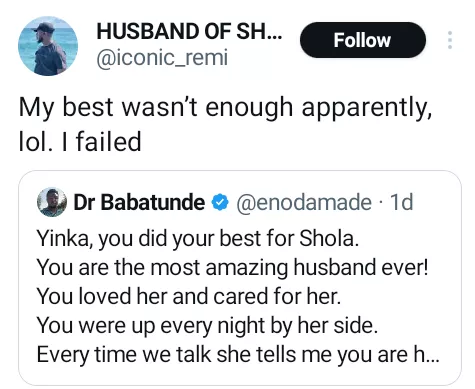 HUSBAND OF SH...
@iconic_remi

Follow

My best wasn't enough apparently, lol. I failed

Dr Babatunde @enodamade · 1d

Yinka, you did your best for Shola.
You are the most amazing husband ever!
You loved her and cared for her.
You were up every night by her side.
Every time we talk she tells me you are h...